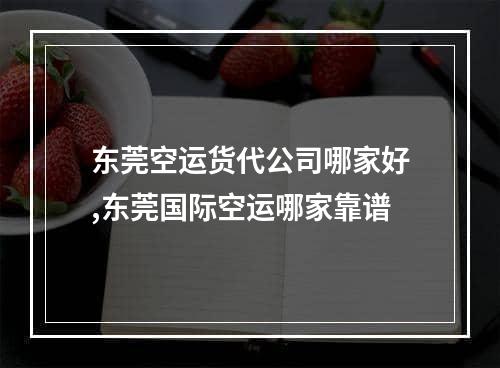 东莞空运货代公司哪家好,东莞国际空运哪家靠谱